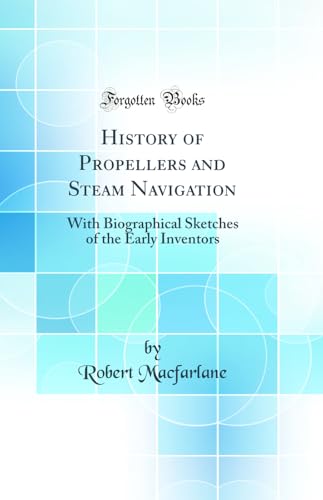 Forgotten Books

History of Propellers and Steam Navigation

With Biographical Sketches of the Early Inventors

by

Robert Macfarlane